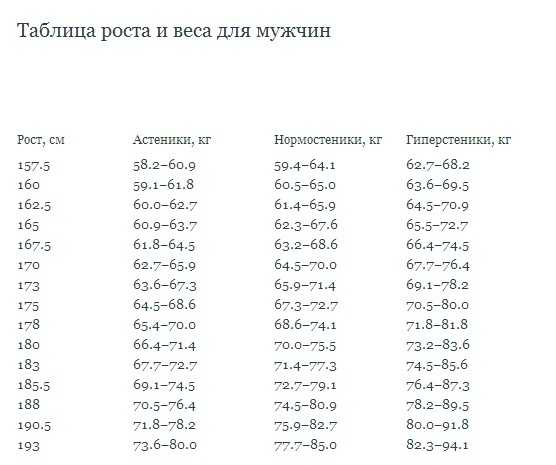 Таблица роста и веса для мужчин

| Рост, см | Астеники, кг | Нормостеники, кг | Гиперстеники, кг |
|---|---|---|---|
| 157.5 | 58.2–60.9 | 59.4–64.1 | 62.7–68.2 |
| 160 | 59.1–61.8 | 60.5–65.0 | 63.6–69.5 |
| 162.5 | 60.0–62.7 | 61.4–65.9 | 64.5–70.9 |
| 165 | 60.9–63.7 | 62.3–67.6 | 65.5–72.7 |
| 167.5 | 61.8–64.5 | 63.2–68.6 | 66.4–74.5 |
| 170 | 62.7–65.9 | 64.5–70.0 | 67.7–76.4 |
| 173 | 63.6–67.3 | 65.9–71.4 | 69.1–78.2 |
| 175 | 64.5–68.6 | 67.3–72.7 | 70.5–80.0 |
| 178 | 65.4–70.0 | 68.6–74.1 | 71.8–81.8 |
| 180 | 66.4–71.4 | 70.0–75.5 | 73.2–83.6 |
| 183 | 67.7–72.7 | 71.4–77.3 | 74.5–85.6 |
| 185.5 | 69.1–74.5 | 72.7–79.1 | 76.4–87.3 |
| 188 | 70.5–76.4 | 74.5–80.9 | 78.2–89.5 |
| 190.5 | 71.8–78.2 | 75.9–82.7 | 80.0–91.8 |
| 193 | 73.6–80.0 | 77.7–85.0 | 82.3–94.1 |